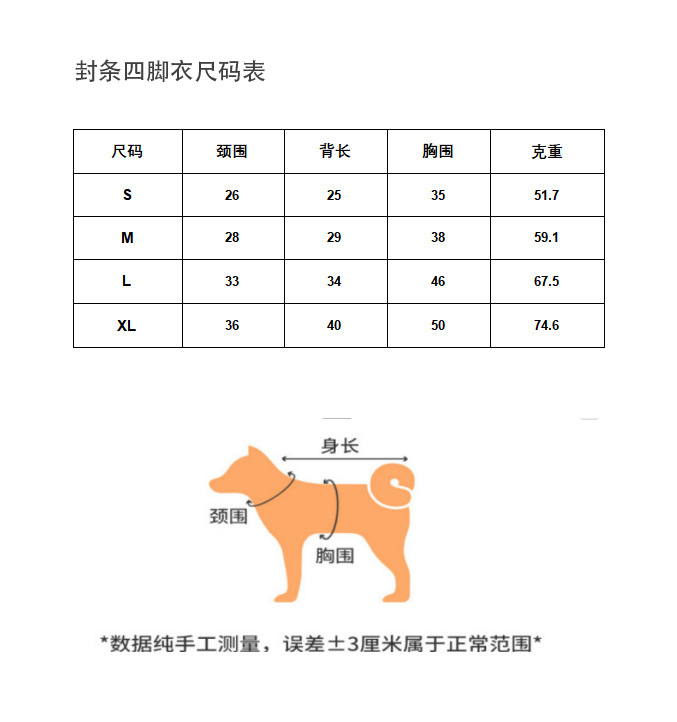 封条四脚衣尺码表

| 尺码 | 颈围 | 背长 | 胸围 | 克重 |
|---|---|---|---|---|
| S | 26 | 25 | 35 | 51.7 |
| M | 28 | 29 | 38 | 59.1 |
| L | 33 | 34 | 46 | 67.5 |
| XL | 36 | 40 | 50 | 74.6 |

身长

颈围

胸围

*数据纯手工测量，误差±3厘米属于正常范围*